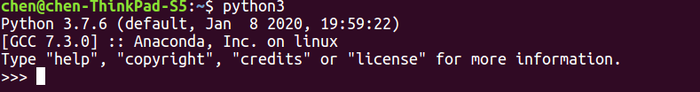 chen@chen-ThinkPad-S5:~$ python3
Python 3.7.6 (default, Jan  8 2020, 19:59:22)
[GCC 7.3.0] :: Anaconda, Inc. on linux
Type "help", "copyright", "credits" or "license" for more information.
>>>